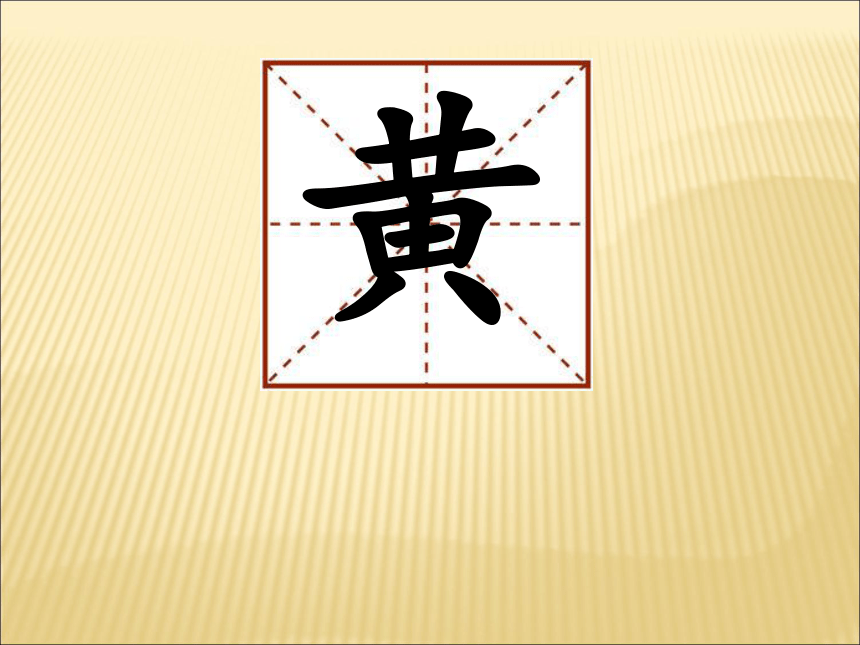 黄